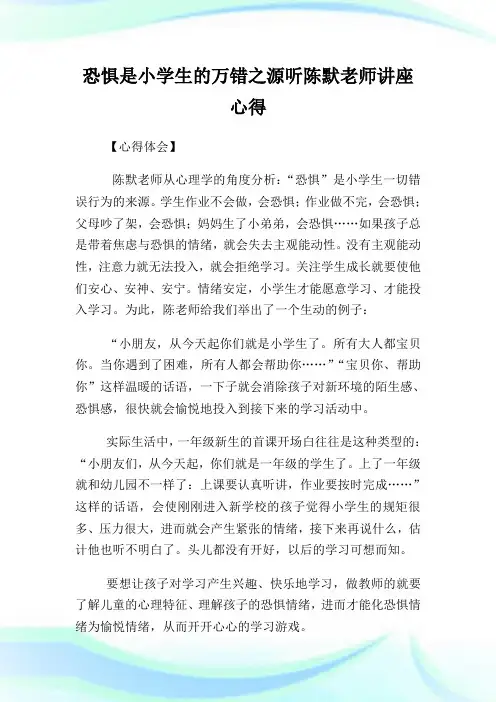 恐惧是小学生的万错之源听陈默老师讲座心得

【心得体会】

陈默老师从心理学的角度分析：“恐惧”是小学生一切错误行为的来源。学生作业不会做，会恐惧；作业做不完，会恐惧；父母吵了架，会恐惧；妈妈生了小弟弟，会恐惧……如果孩子总是带着焦虑与恐惧的情绪，就会失去主观能动性。没有主观能动性，注意力就无法投入，就会拒绝学习。关注学生成长就要使他们安心、安神、安宁。情绪安定，小学生才能愿意学习、才能投入学习。为此，陈老师给我们举出了一个生动的例子：

“小朋友，从今天起你们就是小学生了。所有大人都宝贝你。当你遇到了困难，所有人都会帮助你……”“宝贝你、帮助你”这样温暖的话语，一下子就会消除孩子对新环境的陌生感、恐惧感，很快就会愉悦地投入到接下来的学习活动中。

实际生活中，一年级新生的首课开场白往往是这种类型的：“小朋友们，从今天起，你们就是一年级的学生了。上了一年级就和幼儿园不一样了：上课要认真听讲，作业要按时完成……”这样的话语，会使刚刚进入新学校的孩子觉得小学生的规矩很多、压力很大，进而就会产生紧张的情绪，接下来再说什么，估计他也听不明白了。头儿都没有开好，以后的学习可想而知。

要想让孩子对学习产生兴趣、快乐地学习，做教师的就要了解儿童的心理特征、理解孩子的恐惧情绪，进而才能化恐惧情绪为愉悦情绪，从而开开心心的学习游戏。